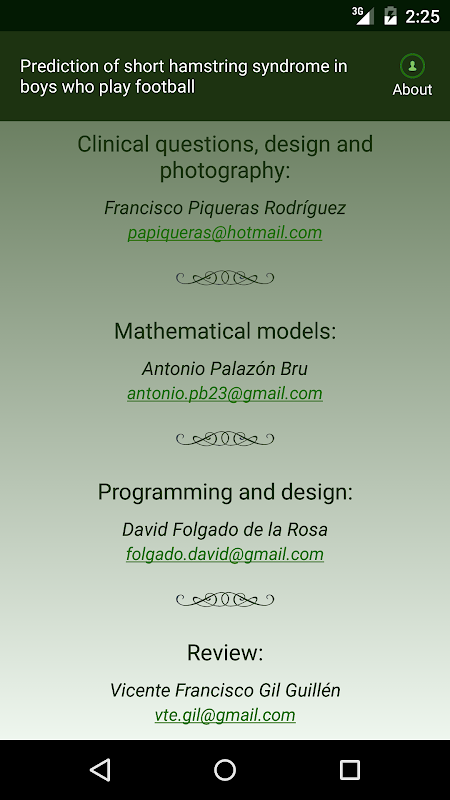 3G 2:25

Prediction of short hamstring syndrome in boys who play football

About

Clinical questions, design and photography:

Francisco Piqueras Rodríguez
papiqueras@hotmail.com

Mathematical models:

Antonio Palazón Bru
antonio.pb23@gmail.com

Programming and design:

David Folgado de la Rosa
folgado.david@gmail.com

Review:

Vicente Francisco Gil Guillén
vte.gil@gmail.com